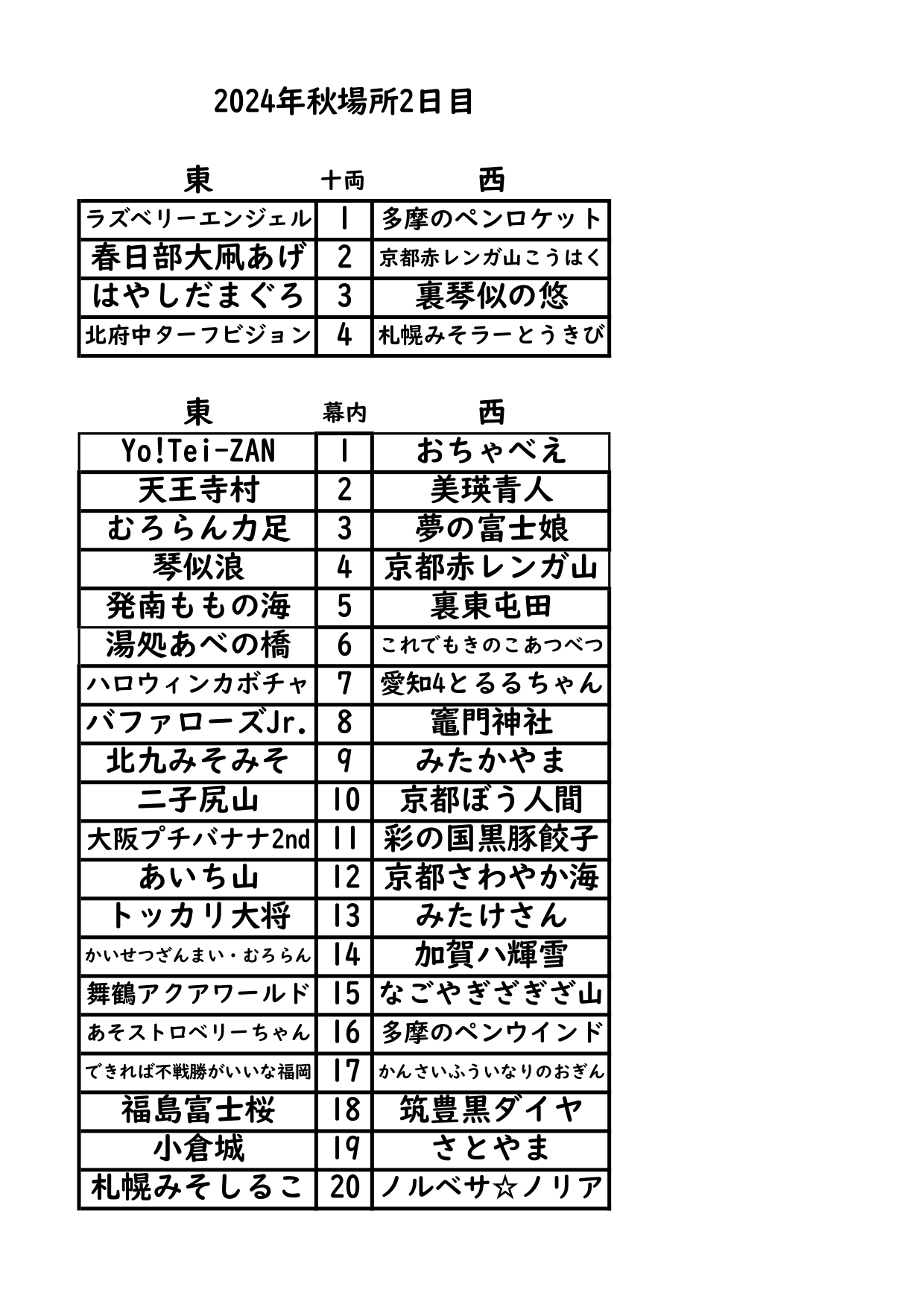 2024年秋場所2日目

| 東 | 十両 | 西 |
|---|---|---|
| ラズベリーエンジェル | 1 | 多摩のペンロケット |
| 春日部大凧あげ | 2 | 京都赤レンガ山こうはく |
| はやしだまぐろ | 3 | 裏琴似の悠 |
| 北府中ターフビジョン | 4 | 札幌みそラーとうきび |

| 東 | 幕内 | 西 |
|---|---|---|
| Yo!Tei-ZAN | 1 | おちゃべえ |
| 天王寺村 | 2 | 美瑛青人 |
| むろらん力足 | 3 | 夢の富士娘 |
| 琴似浪 | 4 | 京都赤レンガ山 |
| 発南ももの海 | 5 | 裏東屯田 |
| 湯処あべの橋 | 6 | これでもきのこあつべつ |
| ハロウィンカボチャ | 7 | 愛知4とるるちゃん |
| バファローズJr. | 8 | 竈門神社 |
| 北九みそみそ | 9 | みたかやま |
| 二子尻山 | 10 | 京都ぼう人間 |
| 大阪プチバナナ2nd | 11 | 彩の国黒豚餃子 |
| あいち山 | 12 | 京都さわやか海 |
| トッカリ大将 | 13 | みたけさん |
| かいせつざんまい・むろらん | 14 | 加賀ハ輝雪 |
| 舞鶴アクアワールド | 15 | なごやぎざぎざ山 |
| あそストロベリーちゃん | 16 | 多摩のペンウインド |
| できれば不戦勝がいいな福岡 | 17 | かんさいふういなりのおぎん |
| 福島富士桜 | 18 | 筑豊黒ダイヤ |
| 小倉城 | 19 | さとやま |
| 札幌みそしるこ | 20 | ノルベサ☆ノリア |